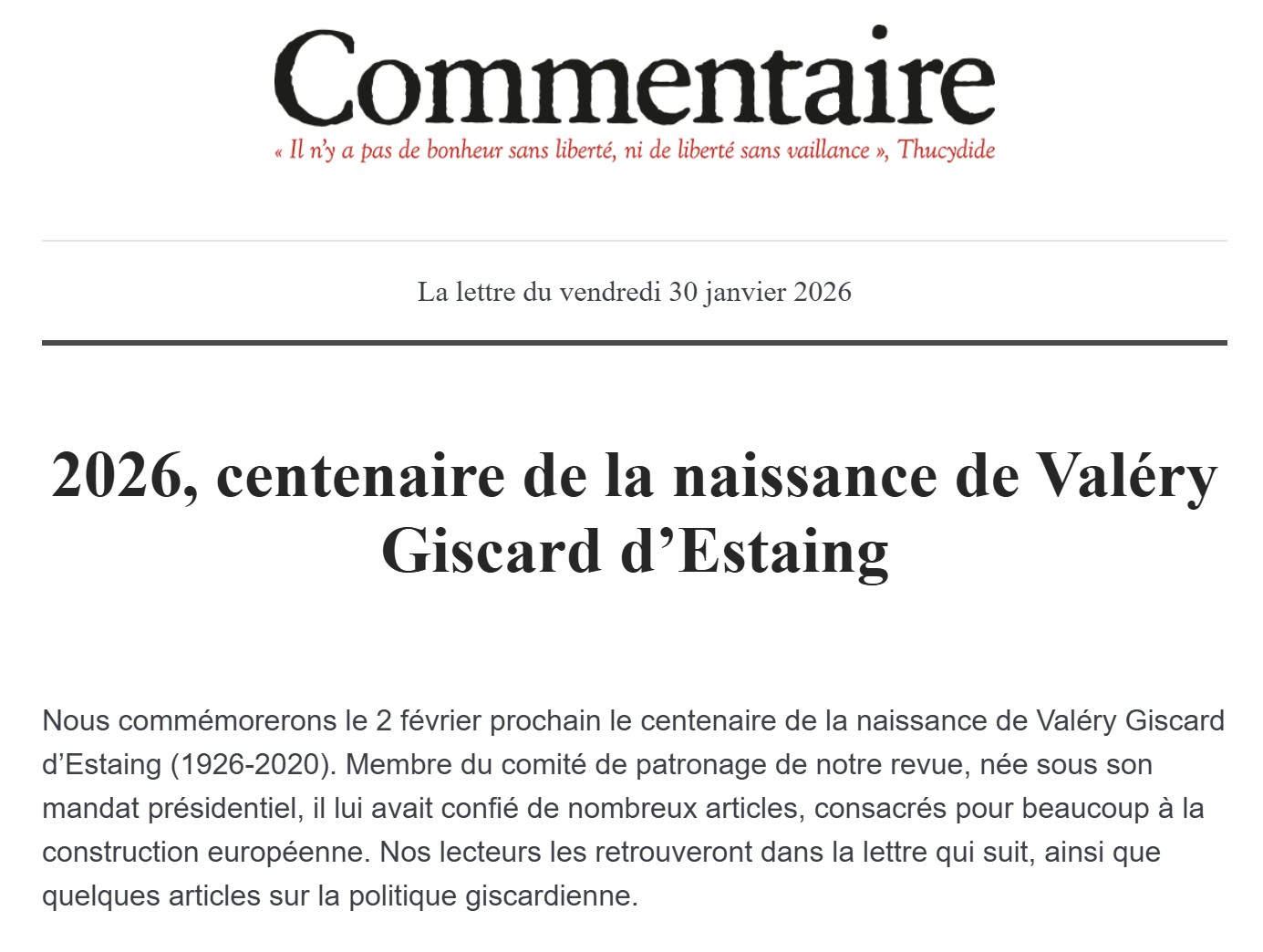 Commentaire
« Il n'y a pas de bonheur sans liberté, ni de liberté sans vaillance », Thucydide

La lettre du vendredi 30 janvier 2026

2026, centenaire de la naissance de Valéry Giscard d'Estaing

Nous commémorerons le 2 février prochain le centenaire de la naissance de Valéry Giscard d'Estaing (1926-2020). Membre du comité de patronage de notre revue, née sous son mandat présidentiel, il lui avait confié de nombreux articles, consacrés pour beaucoup à la construction européenne. Nos lecteurs les retrouveront dans la lettre qui suit, ainsi que quelques articles sur la politique giscardienne.